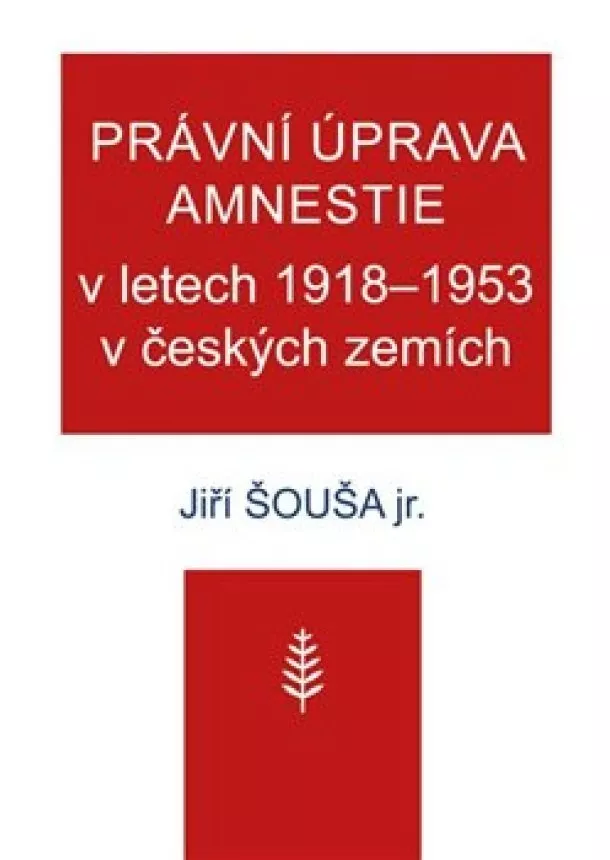 PRÁVNÍ ÚPRAVA AMNESTIE
v letech 1918–1953 v českých zemích

Jiří ŠOUŠA jr.